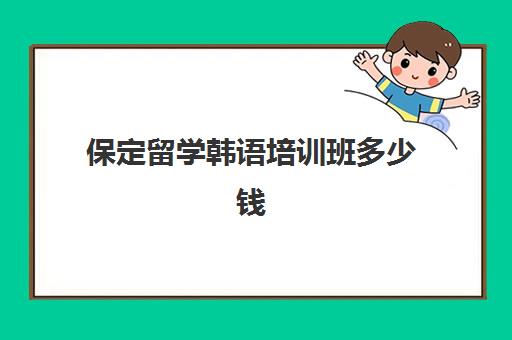 保定留学韩语培训班多少钱